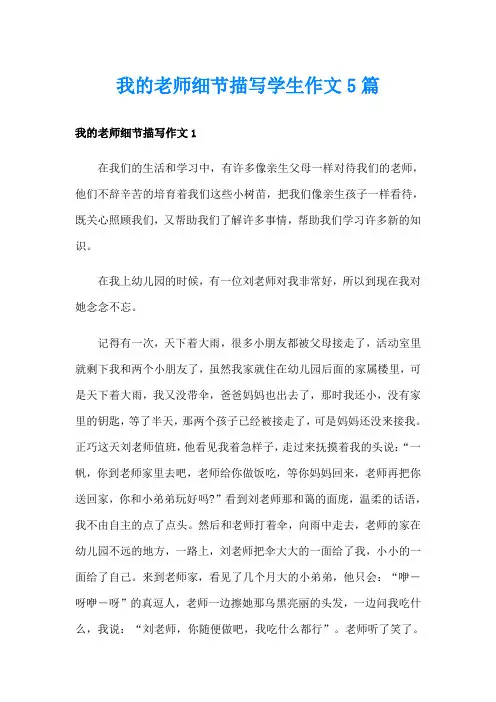 我的老师细节描写学生作文5篇

我的老师细节描写作文1

在我们的生活和学习中，有许多像亲生父母一样对待我们的老师，他们不辞辛苦的培育着我们这些小树苗，把我们像亲生孩子一样看待，既关心照顾我们，又帮助我们了解许多事情，帮助我们学习许多新的知识。

在我上幼儿园的时候，有一位刘老师对我非常好，所以到现在我对她念念不忘。

记得有一次，天下着大雨，很多小朋友都被父母接走了，活动室里就剩下我和两个小朋友了，虽然我家就住在幼儿园后面的家属楼里，可是天下着大雨，我又没带伞，爸爸妈妈也出去了，那时我还小，没有家里的钥匙，等了半天，那两个孩子已经被接走了，可是妈妈还没来接我。正巧这天刘老师值班，他看见我着急样子，走过来抚摸着我的头说：“一帆，你到老师家里去吧，老师给你做饭吃，等你妈妈回来，老师再把你送回家，你和小弟弟玩好吗?”看到刘老师那和蔼的面庞，温柔的话语，我不由自主的点了点头。然后和老师打着伞，向雨中走去，老师的家在幼儿园不远的地方，一路上，刘老师把伞大大的一面给了我，小小的一面给了自己。来到老师家，看见了几个月大的小弟弟，他只会：“咿一呀咿一呀”的真逗人，老师一边擦她那乌黑亮丽的头发，一边问我吃什么，我说：“刘老师，你随便做吧，我吃什么都行”。老师听了笑了。